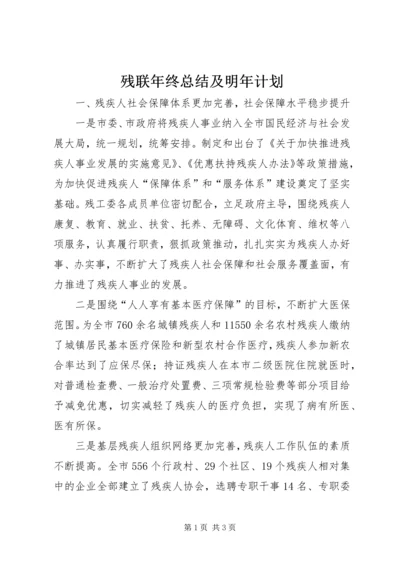 残联年终总结及明年计划

一、残疾人社会保障体系更加完善，社会保障水平稳步提升

一是市委、市政府将残疾人事业纳入全市国民经济与社会发展大局，统一规划，统筹安排。制定和出台了《关于加快推进残疾人事业发展的实施意见》、《优惠扶持残疾人办法》等政策措施，为加快促进残疾人“保障体系”和“服务体系”建设奠定了坚实基础。残工委各成员单位密切配合，立足政府主导，围绕残疾人康复、教育、就业、扶贫、托养、无障碍、文化体育、维权等八项服务，认真履行职责，狠抓政策推动，扎扎实实为残疾人办好事、办实事，不断扩大了残疾人社会保障和社会服务覆盖面，有力推进了残疾人事业的发展。

二是围绕“人人享有基本医疗保障”的目标，不断扩大医保范围。为全市760余名城镇残疾人和11550余名农村残疾人缴纳了城镇居民基本医疗保险和新型农村合作医疗，残疾人参加新农合率达到了应保尽保；持证残疾人在本市二级医院住院就医时，对普通检查费、一般治疗处置费、三项常规检验费等部分项目给予减免优惠，切实减轻了残疾人的医疗负担，实现了病有所医、医有所保。

三是基层残疾人组织网络更加完善，残疾人工作队伍的素质不断提高。全市556个行政村、29个社区、19个残疾人相对集中的企业全部建立了残疾人协会，选聘专职干事14名、专职委

第1页 共3页